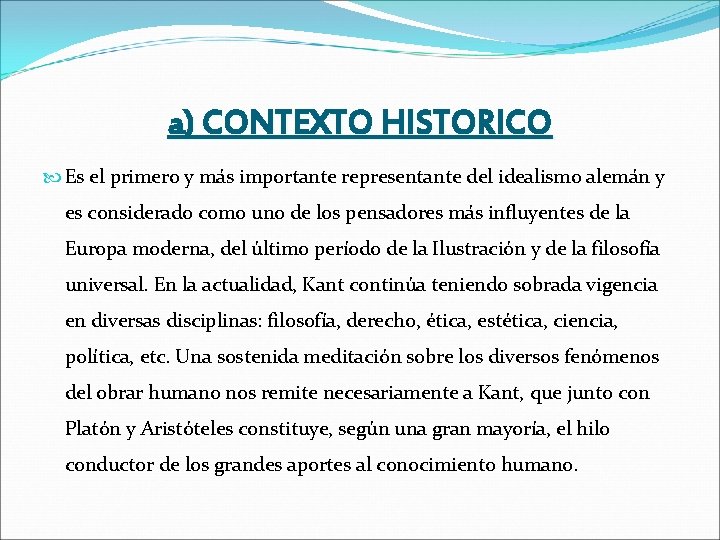 a) CONTEXTO HISTORICO

Es el primero y más importante representante del idealismo alemán y es considerado como uno de los pensadores más influyentes de la Europa moderna, del último período de la Ilustración y de la filosofía universal. En la actualidad, Kant continúa teniendo sobrada vigencia en diversas disciplinas: filosofía, derecho, ética, estética, ciencia, política, etc. Una sostenida meditación sobre los diversos fenómenos del obrar humano nos remite necesariamente a Kant, que junto con Platón y Aristóteles constituye, según una gran mayoría, el hilo conductor de los grandes aportes al conocimiento humano.